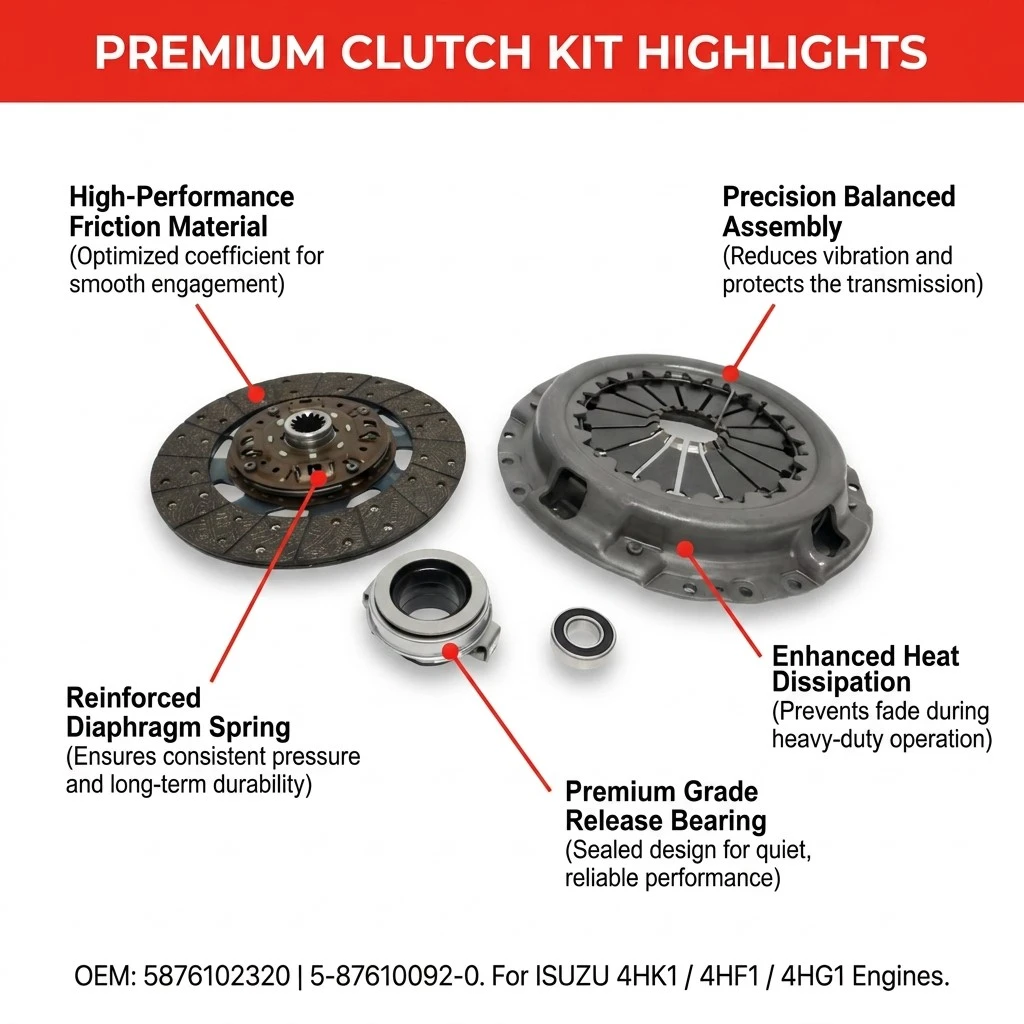 PREMIUM CLUTCH KIT HIGHLIGHTS

High-Performance Friction Material
(Optimized coefficient for smooth engagement)

Precision Balanced Assembly
(Reduces vibration and protects the transmission)

Reinforced Diaphragm Spring
(Ensures consistent pressure and long-term durability)

Enhanced Heat Dissipation
(Prevents fade during heavy-duty operation)

Premium Grade Release Bearing
(Sealed design for quiet, reliable performance)

OEM: 5876102320 | 5-87610092-0. For ISUZU 4HK1 / 4HF1 / 4HG1 Engines.